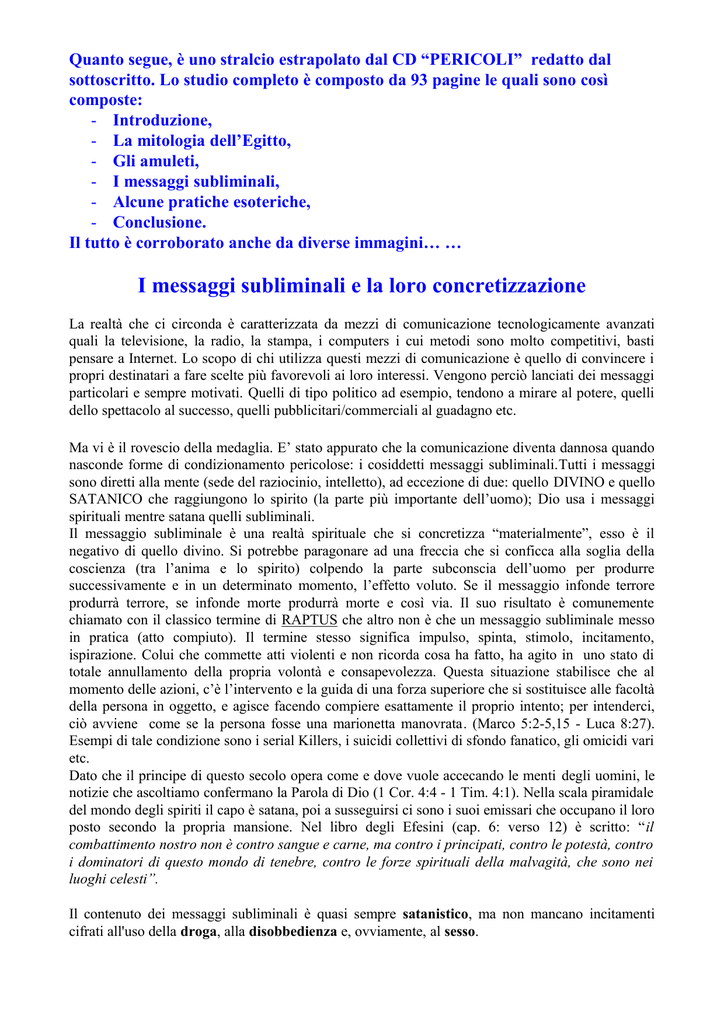 Quanto segue, è uno stralcio estrapolato dal CD “PERICOLI” redatto dal sottoscritto. Lo studio completo è composto da 93 pagine le quali sono così composte:
- Introduzione,
- La mitologia dell’Egitto,
- Gli amuleti,
- I messaggi subliminali,
- Alcune pratiche esoteriche,
- Conclusione.
Il tutto è corroborato anche da diverse immagini… …

I messaggi subliminali e la loro concretizzazione

La realtà che ci circonda è caratterizzata da mezzi di comunicazione tecnologicamente avanzati quali la televisione, la radio, la stampa, i computers i cui metodi sono molto competitivi, basti pensare a Internet. Lo scopo di chi utilizza questi mezzi di comunicazione è quello di convincere i propri destinatari a fare scelte più favorevoli ai loro interessi. Vengono perciò lanciati dei messaggi particolari e sempre motivati. Quelli di tipo politico ad esempio, tendono a mirare al potere, quelli dello spettacolo al successo, quelli pubblicitari/commerciali al guadagno etc.

Ma vi è il rovescio della medaglia. E’ stato appurato che la comunicazione diventa dannosa quando nasconde forme di condizionamento pericolose: i cosiddetti messaggi subliminali.Tutti i messaggi sono diretti alla mente (sede del raziocinio, intelletto), ad eccezione di due: quello DIVINO e quello SATANICO che raggiungono lo spirito (la parte più importante dell’uomo); Dio usa i messaggi spirituali mentre satana quelli subliminali.
Il messaggio subliminale è una realtà spirituale che si concretizza “materialmente”, esso è il negativo di quello divino. Si potrebbe paragonare ad una freccia che si conficca alla soglia della coscienza (tra l’anima e lo spirito) colpendo la parte subconscia dell’uomo per produrre successivamente e in un determinato momento, l’effetto voluto. Se il messaggio infonde terrore produrrà terrore, se infonde morte produrrà morte e così via. Il suo risultato è comunemente chiamato con il classico termine di RAPTUS che altro non è che un messaggio subliminale messo in pratica (atto compiuto). Il termine stesso significa impulso, spinta, stimolo, incitamento, ispirazione. Colui che commette atti violenti e non ricorda cosa ha fatto, ha agito in uno stato di totale annullamento della propria volontà e consapevolezza. Questa situazione stabilisce che al momento delle azioni, c’è l’intervento e la guida di una forza superiore che si sostituisce alle facoltà della persona in oggetto, e agisce facendo compiere esattamente il proprio intento; per intenderci, ciò avviene come se la persona fosse una marionetta manovrata. (Marco 5:2-5,15 - Luca 8:27). Esempi di tale condizione sono i serial Killers, i suicidi collettivi di sfondo fanatico, gli omicidi vari etc.
Dato che il principe di questo secolo opera come e dove vuole accecando le menti degli uomini, le notizie che ascoltiamo confermano la Parola di Dio (1 Cor. 4:4 - 1 Tim. 4:1). Nella scala piramidale del mondo degli spiriti il capo è satana, poi a susseguirsi ci sono i suoi emissari che occupano il loro posto secondo la propria mansione. Nel libro degli Efesini (cap. 6: verso 12) è scritto: “il combattimento nostro non è contro sangue e carne, ma contro i principati, contro le potestà, contro i dominatori di questo mondo di tenebre, contro le forze spirituali della malvagità, che sono nei luoghi celesti”.

Il contenuto dei messaggi subliminali è quasi sempre satanistico, ma non mancano incitamenti cifrati all'uso della droga, alla disobbedienza e, ovviamente, al sesso.